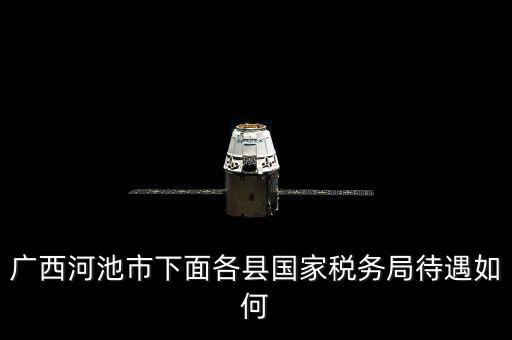 广西河池市下面各县国家税务局待遇如何